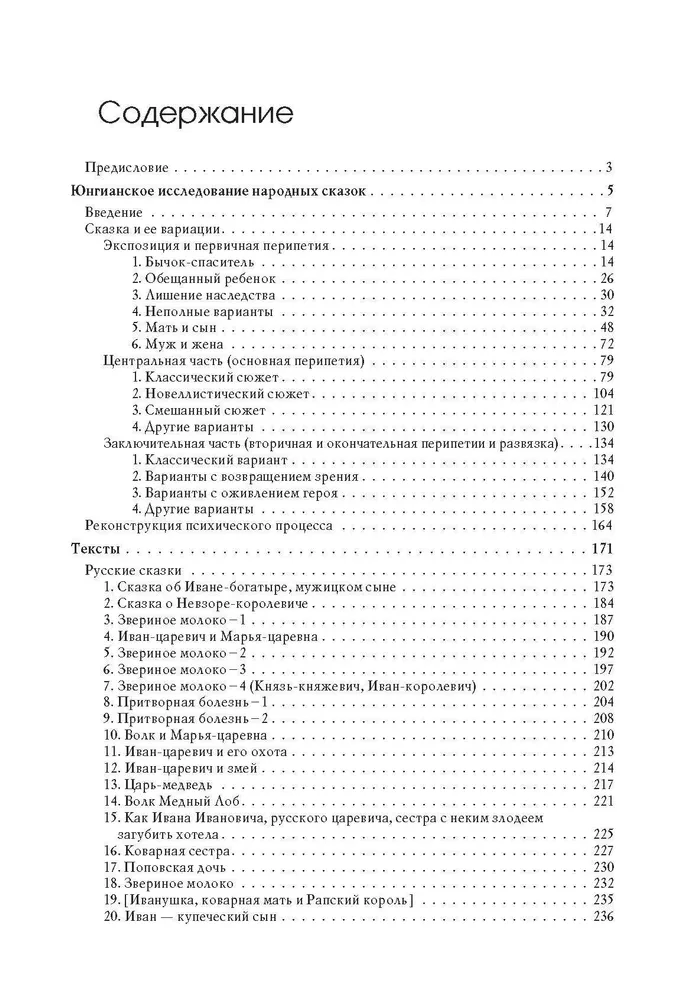 Содержание

Предисловие . . . 3

Юнгианское исследование народных сказок . . . 5

Введение . . . 7
Сказка и ее вариации . . . 14
Экспозиция и первичная перипетия . . . 14
1. Бычок-спаситель . . . 14
2. Обещанный ребенок . . . 26
3. Лишение наследства . . . 30
4. Неполные варианты . . . 32
5. Мать и сын . . . 48
6. Муж и жена . . . 72
Центральная часть (основная перипетия) . . . 79
1. Классический сюжет . . . 79
2. Новеллистический сюжет . . . 104
3. Смешанный сюжет . . . 121
4. Другие варианты . . . 130
Заключительная часть (вторичная и окончательная перипетии и развязка) . . . 134
1. Классический вариант . . . 134
2. Варианты с возвращением зрения . . . 140
3. Варианты с оживлением героя . . . 152
4. Другие варианты . . . 158
Реконструкция психического процесса . . . 164

Тексты . . . 171

Русские сказки . . . 173
1. Сказка об Иване-богатыре, мужицком сыне . . . 173
2. Сказка о Невзоре-королевиче . . . 184
3. Звериное молоко – 1 . . . 187
4. Иван-царевич и Марья-царевна . . . 190
5. Звериное молоко – 2 . . . 192
6. Звериное молоко – 3 . . . 197
7. Звериное молоко – 4 (Князь-княжевич, Иван-королевич) . . . 202
8. Притворная болезнь – 1 . . . 204
9. Притворная болезнь – 2 . . . 208
10. Волк и Марья-царевна . . . 210
11. Иван-царевич и его охота . . . 213
12. Иван-царевич и змей . . . 214
13. Царь-медведь . . . 217
14. Волк Медный Лоб . . . 221
15. Как Ивана Ивановича, русского царевича, сестра с неким злодеем загубить хотела . . . 225
16. Коварная сестра . . . 227
17. Поповская дочь . . . 230
18. Звериное молоко . . . 232
19. [Иванушка, коварная мать и Рапский король] . . . 235
20. Иван — купеческий сын . . . 236